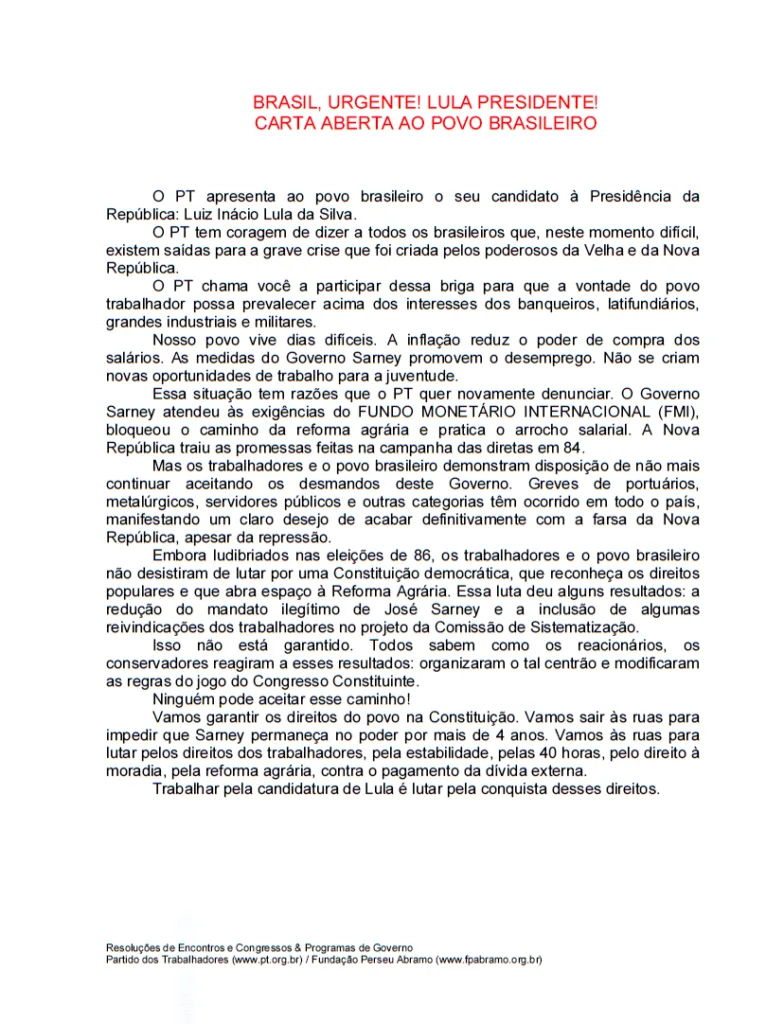 BRASIL, URGENTE! LULA PRESIDENTE!
CARTA ABERTA AO POVO BRASILEIRO

O PT apresenta ao povo brasileiro o seu candidato à Presidência da República: Luiz Inácio Lula da Silva.

O PT tem coragem de dizer a todos os brasileiros que, neste momento difícil, existem saídas para a grave crise que foi criada pelos poderosos da Velha e da Nova República.

O PT chama você a participar dessa briga para que a vontade do povo trabalhador possa prevalecer acima dos interesses dos banqueiros, latifundiários, grandes industriais e militares.

Nosso povo vive dias difíceis. A inflação reduz o poder de compra dos salários. As medidas do Governo Sarney promovem o desemprego. Não se criam novas oportunidades de trabalho para a juventude.

Essa situação tem razões que o PT quer novamente denunciar. O Governo Sarney atendeu às exigências do FUNDO MONETÁRIO INTERNACIONAL (FMI), bloqueou o caminho da reforma agrária e pratica o arrocho salarial. A Nova República traiu as promessas feitas na campanha das diretas em 84.

Mas os trabalhadores e o povo brasileiro demonstram disposição de não mais continuar aceitando os desmandos deste Governo. Greves de portuários, metalúrgicos, servidores públicos e outras categorias têm ocorrido em todo o país, manifestando um claro desejo de acabar definitivamente com a farsa da Nova República, apesar da repressão.

Embora ludibriados nas eleições de 86, os trabalhadores e o povo brasileiro não desistiram de lutar por uma Constituição democrática, que reconheça os direitos populares e que abra espaço à Reforma Agrária. Essa luta deu alguns resultados: a redução do mandato ilegítimo de José Sarney e a inclusão de algumas reivindicações dos trabalhadores no projeto da Comissão de Sistematização.

Isso não está garantido. Todos sabem como os reacionários, os conservadores reagiram a esses resultados: organizaram o tal centrão e modificaram as regras do jogo do Congresso Constituinte.

Ninguém pode aceitar esse caminho!

Vamos garantir os direitos do povo na Constituição. Vamos sair às ruas para impedir que Sarney permaneça no poder por mais de 4 anos. Vamos às ruas para lutar pelos direitos dos trabalhadores, pela estabilidade, pelas 40 horas, pelo direito à moradia, pela reforma agrária, contra o pagamento da dívida externa.

Trabalhar pela candidatura de Lula é lutar pela conquista desses direitos.

Resoluções de Encontros e Congressos & Programas de Governo
Partido dos Trabalhadores (www.pt.org.br) / Fundação Perseu Abramo (www.fpabramo.org.br)